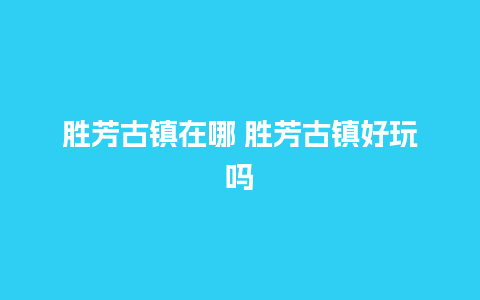 胜芳古镇在哪 胜芳古镇好玩吗